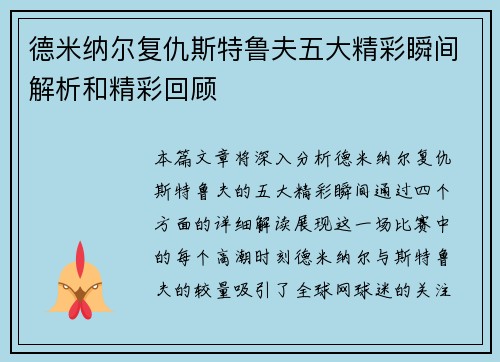 德米纳尔复仇斯特鲁夫五大精彩瞬间解析和精彩回顾

本篇文章将深入分析德米纳尔复仇斯特鲁夫的五大精彩瞬间通过四个方面的详细解读展现这一场比赛中的每个高潮时刻德米纳尔与斯特鲁夫的较量吸引了全球网球迷的关注